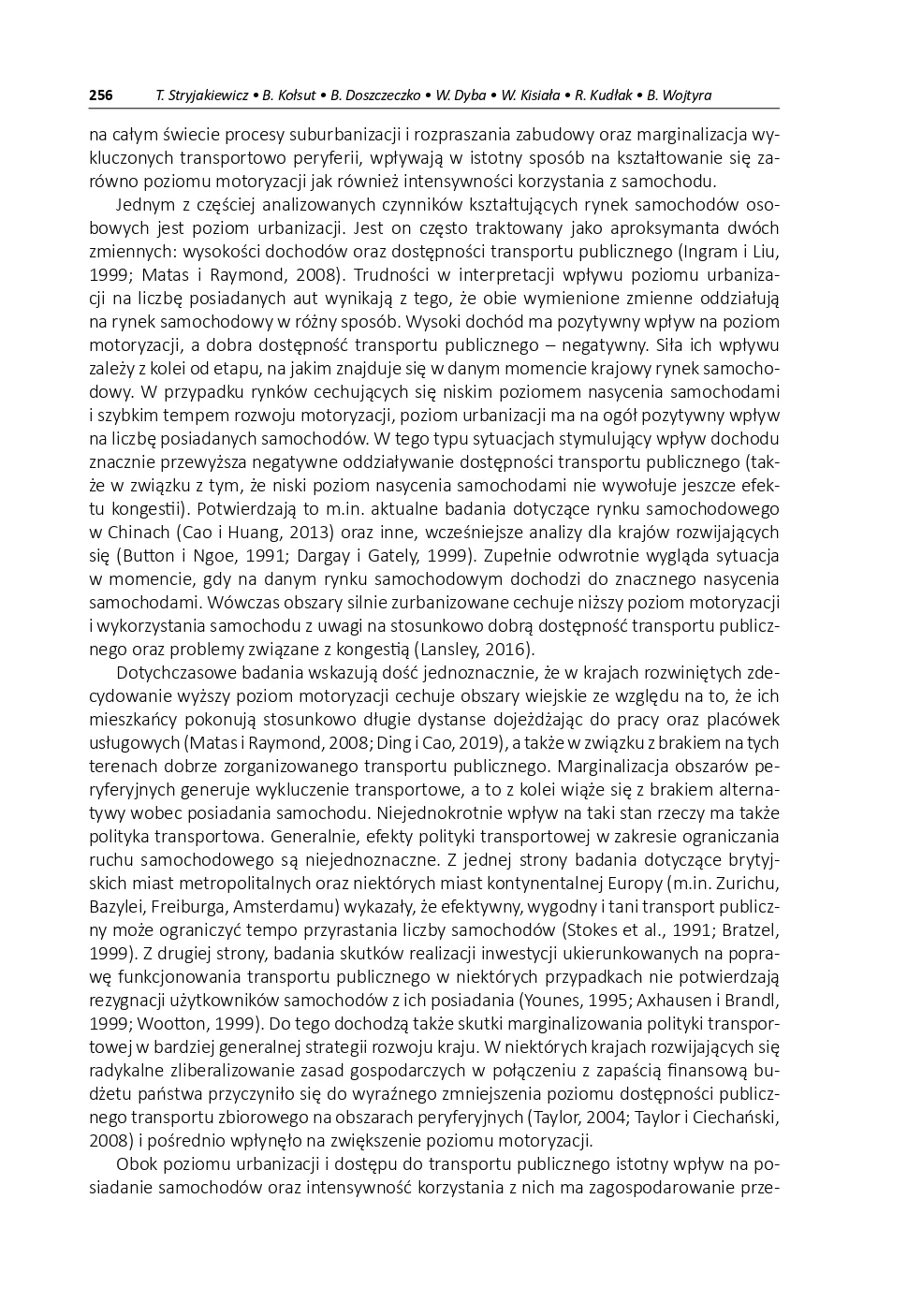 256 T. Stryjakiewicz • B. Kołsut • B. Doszczeczko • W. Dyba • W. Kisiała • R. Kudłak • B. Wojtyra

na całym świecie procesy suburbanizacji i rozpraszania zabudowy oraz marginalizacja wykluczonych transportowo peryferii, wpływają w istotny sposób na kształtowanie się zarówno poziomu motoryzacji jak również intensywności korzystania z samochodu.

Jednym z częściej analizowanych czynników kształtujących rynek samochodów osobowych jest poziom urbanizacji. Jest on często traktowany jako aproksymanta dwóch zmiennych: wysokości dochodów oraz dostępności transportu publicznego (Ingram i Liu, 1999; Matas i Raymond, 2008). Trudności w interpretacji wpływu poziomu urbanizacji na liczbę posiadanych aut wynikają z tego, że obie wymienione zmienne oddziałują na rynek samochodowy w różny sposób. Wysoki dochód ma pozytywny wpływ na poziom motoryzacji, a dobra dostępność transportu publicznego – negatywny. Siła ich wpływu zależy z kolei od etapu, na jakim znajduje się w danym momencie krajowy rynek samochodowy. W przypadku rynków cechujących się niskim poziomem nasycenia samochodami i szybkim tempem rozwoju motoryzacji, poziom urbanizacji ma na ogół pozytywny wpływ na liczbę posiadanych samochodów. W tego typu sytuacjach stymulujący wpływ dochodu znacznie przewyższa negatywne oddziaływanie dostępności transportu publicznego (także w związku z tym, że niski poziom nasycenia samochodami nie wywołuje jeszcze efektu kongestii). Potwierdzają to m.in. aktualne badania dotyczące rynku samochodowego w Chinach (Cao i Huang, 2013) oraz inne, wcześniejsze analizy dla krajów rozwijających się (Button i Ngoe, 1991; Dargay i Gately, 1999). Zupełnie odwrotnie wygląda sytuacja w momencie, gdy na danym rynku samochodowym dochodzi do znacznego nasycenia samochodami. Wówczas obszary silnie zurbanizowane cechuje niższy poziom motoryzacji i wykorzystania samochodu z uwagi na stosunkowo dobrą dostępność transportu publicznego oraz problemy związane z kongestią (Lansley, 2016).

Dotychczasowe badania wskazują dość jednoznacznie, że w krajach rozwiniętych zdecydowanie wyższy poziom motoryzacji cechuje obszary wiejskie ze względu na to, że ich mieszkańcy pokonują stosunkowo długie dystanse dojeżdżając do pracy oraz placówek usługowych (Matas i Raymond, 2008; Ding i Cao, 2019), a także w związku z brakiem na tych terenach dobrze zorganizowanego transportu publicznego. Marginalizacja obszarów peryferyjnych generuje wykluczenie transportowe, a to z kolei wiąże się z brakiem alternatywy wobec posiadania samochodu. Niejednokrotnie wpływ na taki stan rzeczy ma także polityka transportowa. Generalnie, efekty polityki transportowej w zakresie ograniczania ruchu samochodowego są niejednoznaczne. Z jednej strony badania dotyczące brytyjskich miast metropolitalnych oraz niektórych miast kontynentalnej Europy (m.in. Zurichu, Bazylei, Freiburga, Amsterdamu) wykazały, że efektywny, wygodny i tani transport publiczny może ograniczyć tempo przyrastania liczby samochodów (Stokes et al., 1991; Bratzel, 1999). Z drugiej strony, badania skutków realizacji inwestycji ukierunkowanych na poprawę funkcjonowania transportu publicznego w niektórych przypadkach nie potwierdzają rezygnacji użytkowników samochodów z ich posiadania (Younes, 1995; Axhausen i Brandl, 1999; Wootton, 1999). Do tego dochodzą także skutki marginalizowania polityki transportowej w bardziej generalnej strategii rozwoju kraju. W niektórych krajach rozwijających się radykalne zliberalizowanie zasad gospodarczych w połączeniu z zapaścią finansową budżetu państwa przyczyniło się do wyraźnego zmniejszenia poziomu dostępności publicznego transportu zbiorowego na obszarach peryferyjnych (Taylor, 2004; Taylor i Ciechański, 2008) i pośrednio wpłynęło na zwiększenie poziomu motoryzacji.

Obok poziomu urbanizacji i dostępu do transportu publicznego istotny wpływ na posiadanie samochodów oraz intensywność korzystania z nich ma zagospodarowanie prze-